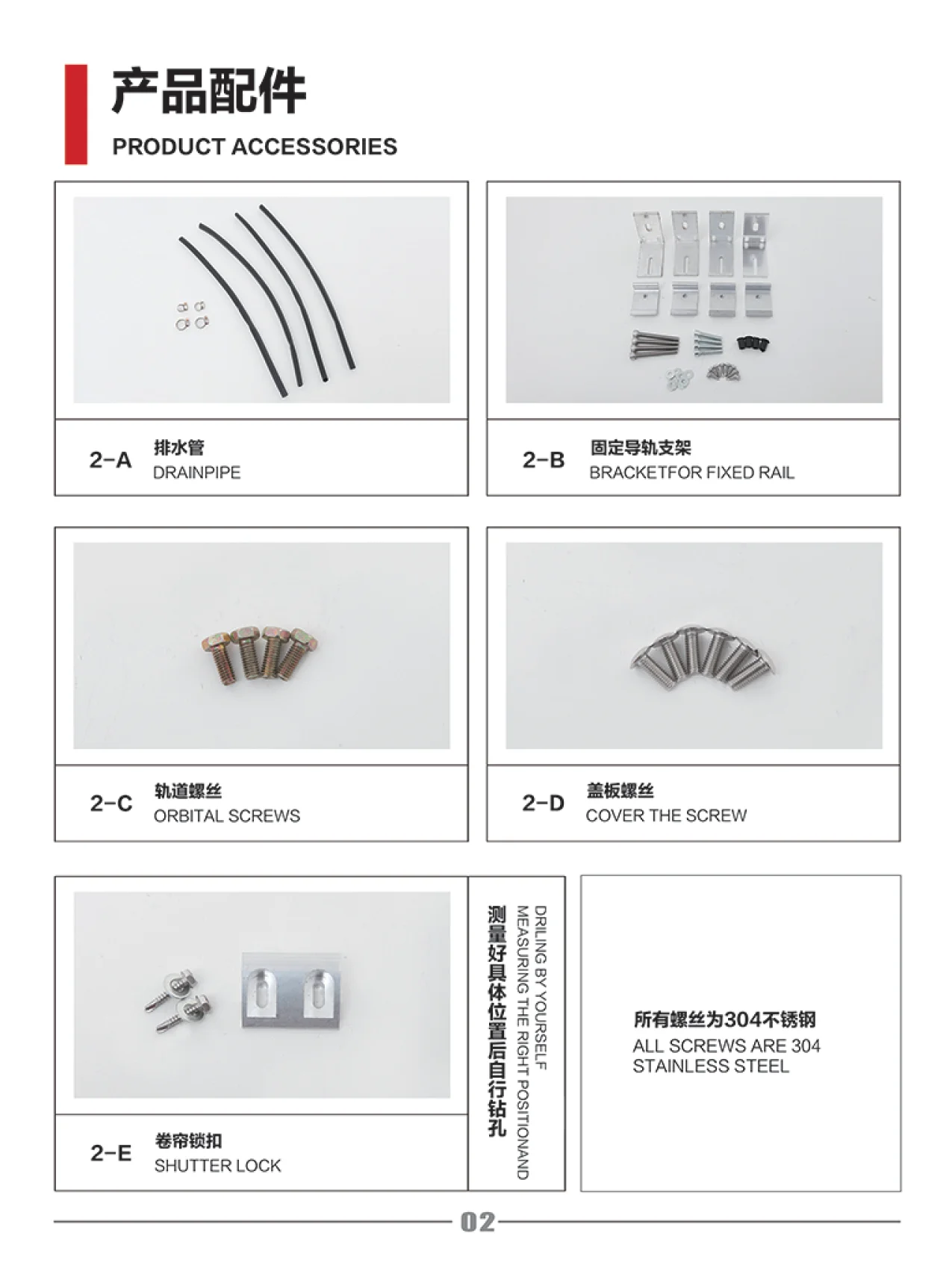 产品配件
PRODUCT ACCESSORIES

2-A 排水管
DRAINPIPE

2-B 固定导轨支架
BRACKETFOR FIXED RAIL

2-C 轨道螺丝
ORBITAL SCREWS

2-D 盖板螺丝
COVER THE SCREW

2-E 卷帘锁扣
SHUTTER LOCK

测量好具体位置后自行钻孔
MEASURING THE RIGHT POSITIONAND
DRILING BY YOURSELF

所有螺丝为304不锈钢
ALL SCREWS ARE 304 STAINLESS STEEL

02